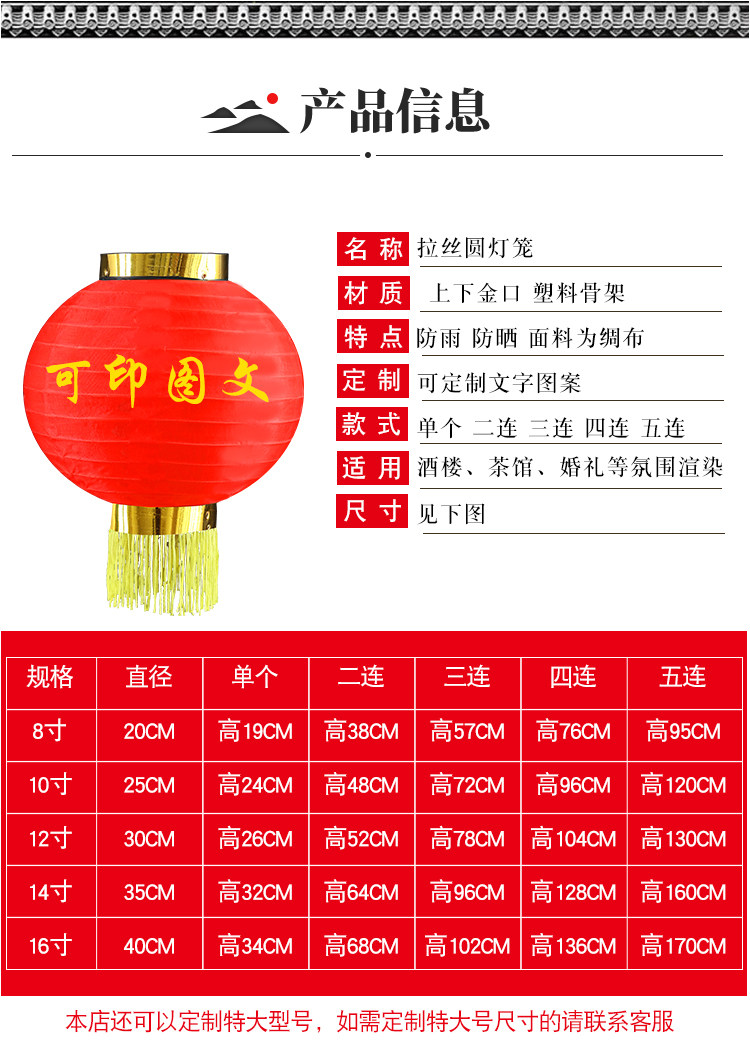 产品信息

可印图文

名称 拉丝圆灯笼

材质 上下金口 塑料骨架

特点 防雨 防晒 面料为绸布

定制 可定制文字图案

款式 单个 二连 三连 四连 五连

适用 酒楼、茶馆、婚礼等氛围渲染

尺寸 见下图

| 规格 | 直径 | 单个 | 二连 | 三连 | 四连 | 五连 |
|---|---|---|---|---|---|---|
| 8寸 | 20CM | 高19CM | 高38CM | 高57CM | 高76CM | 高95CM |
| 10寸 | 25CM | 高24CM | 高48CM | 高72CM | 高96CM | 高120CM |
| 12寸 | 30CM | 高26CM | 高52CM | 高78CM | 高104CM | 高130CM |
| 14寸 | 35CM | 高32CM | 高64CM | 高96CM | 高128CM | 高160CM |
| 16寸 | 40CM | 高34CM | 高68CM | 高102CM | 高136CM | 高170CM |

本店还可以定制特大型号，如需定制特大号尺寸的请联系客服